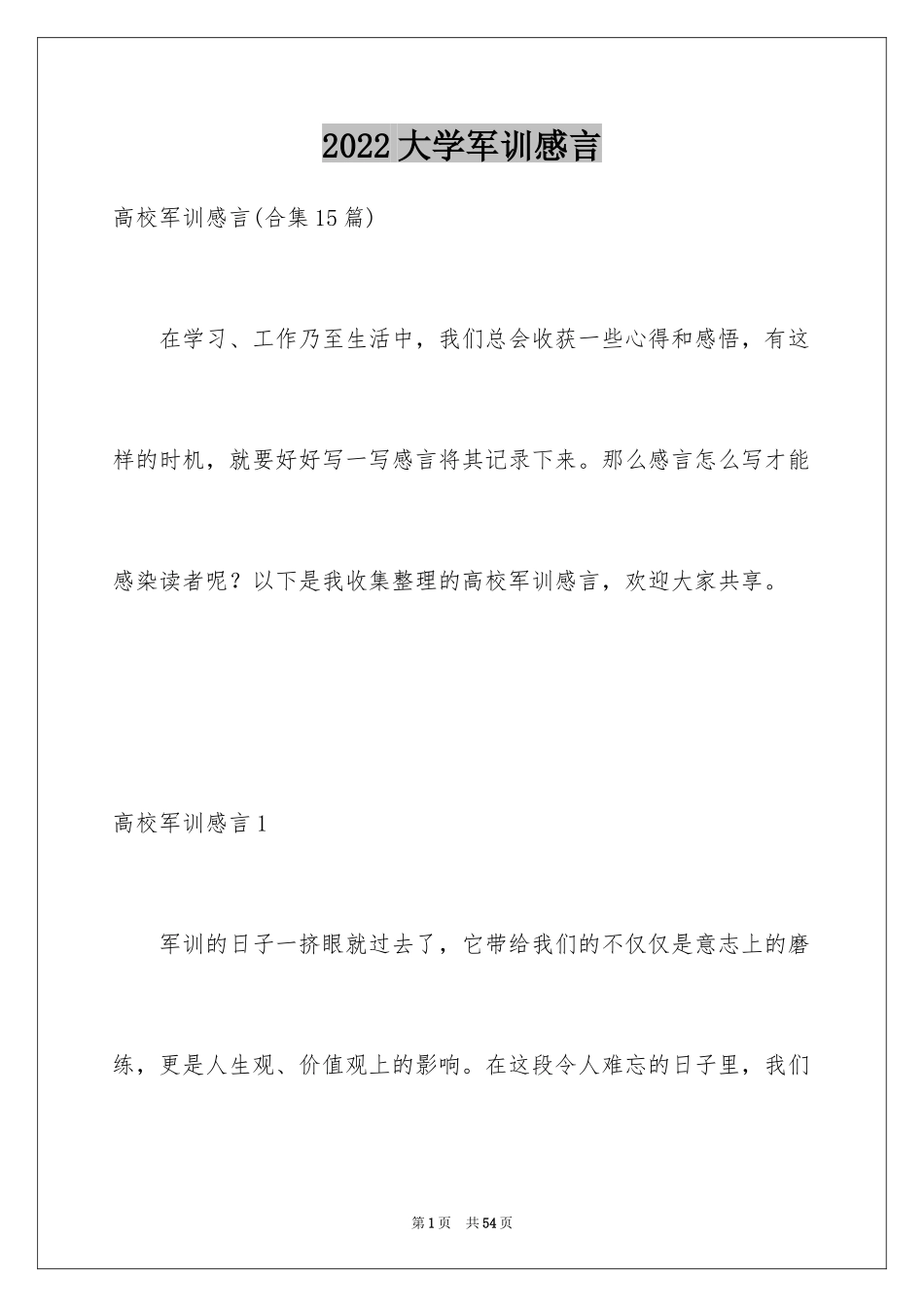 2022大学军训感言

高校军训感言(合集15篇)

在学习、工作乃至生活中，我们总会收获一些心得和感悟，有这样的时机，就要好好写一写感言将其记录下来。那么感言怎么写才能感染读者呢？以下是我收集整理的高校军训感言，欢迎大家共享。

高校军训感言1

军训的日子一挤眼就过去了，它带给我们的不仅仅是意志上的磨练，更是人生观、价值观上的影响。在这段令人难忘的日子里，我们

第1页 共54页